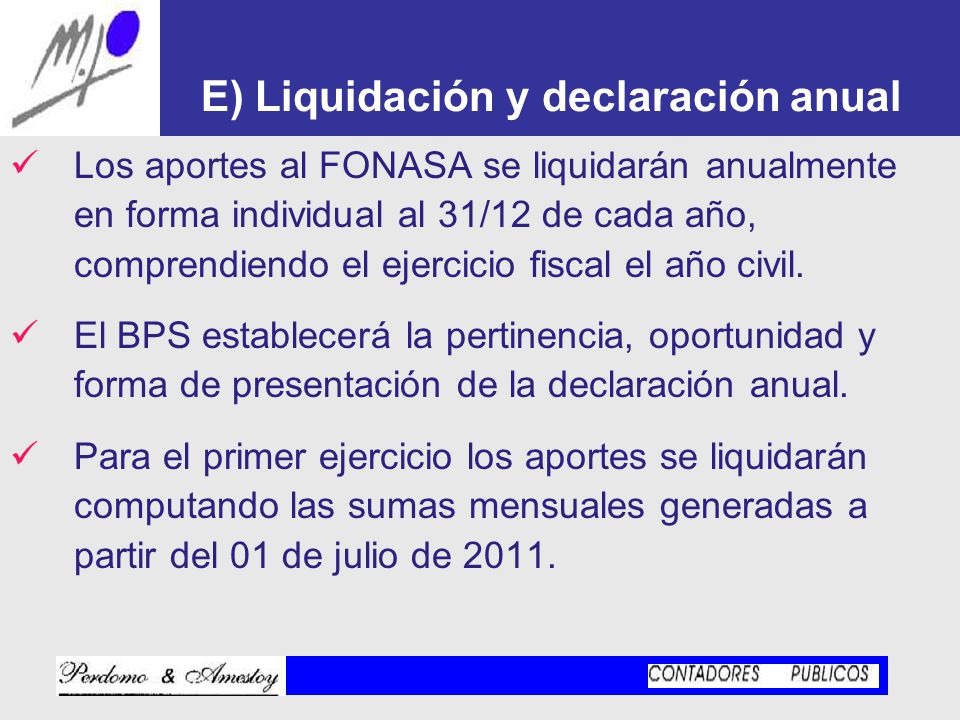 E) Liquidación y declaración anual

✓ Los aportes al FONASA se liquidarán anualmente en forma individual al 31/12 de cada año, comprendiendo el ejercicio fiscal el año civil.

✓ El BPS establecerá la pertinencia, oportunidad y forma de presentación de la declaración anual.

✓ Para el primer ejercicio los aportes se liquidarán computando las sumas mensuales generadas a partir del 01 de julio de 2011.

Perdomo & Amestoy

CONTADORES PUBLICOS